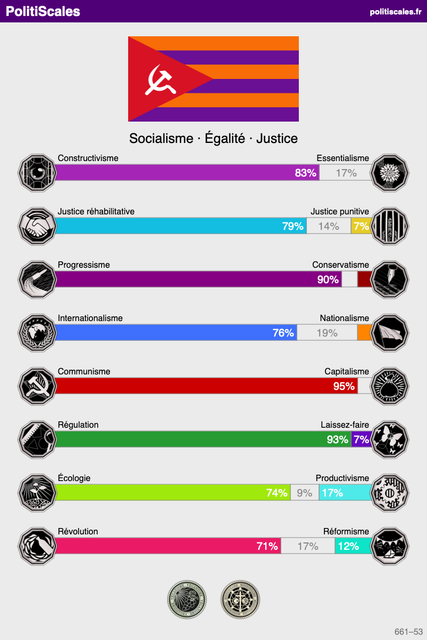 PolitiScales
politiscales.fr

Socialisme · Égalité · Justice

Constructivisme
Essentialisme
83%
17%

Justice réhabilitative
Justice punitive
79%
14%
7%

Progressisme
Conservatisme
90%

Internationalisme
Nationalisme
76%
19%

Communisme
Capitalisme
95%

Régulation
Laissez-faire
93%
7%

Écologie
Productivisme
74%
9%
17%

Révolution
Réformisme
71%
17%
12%

661–53